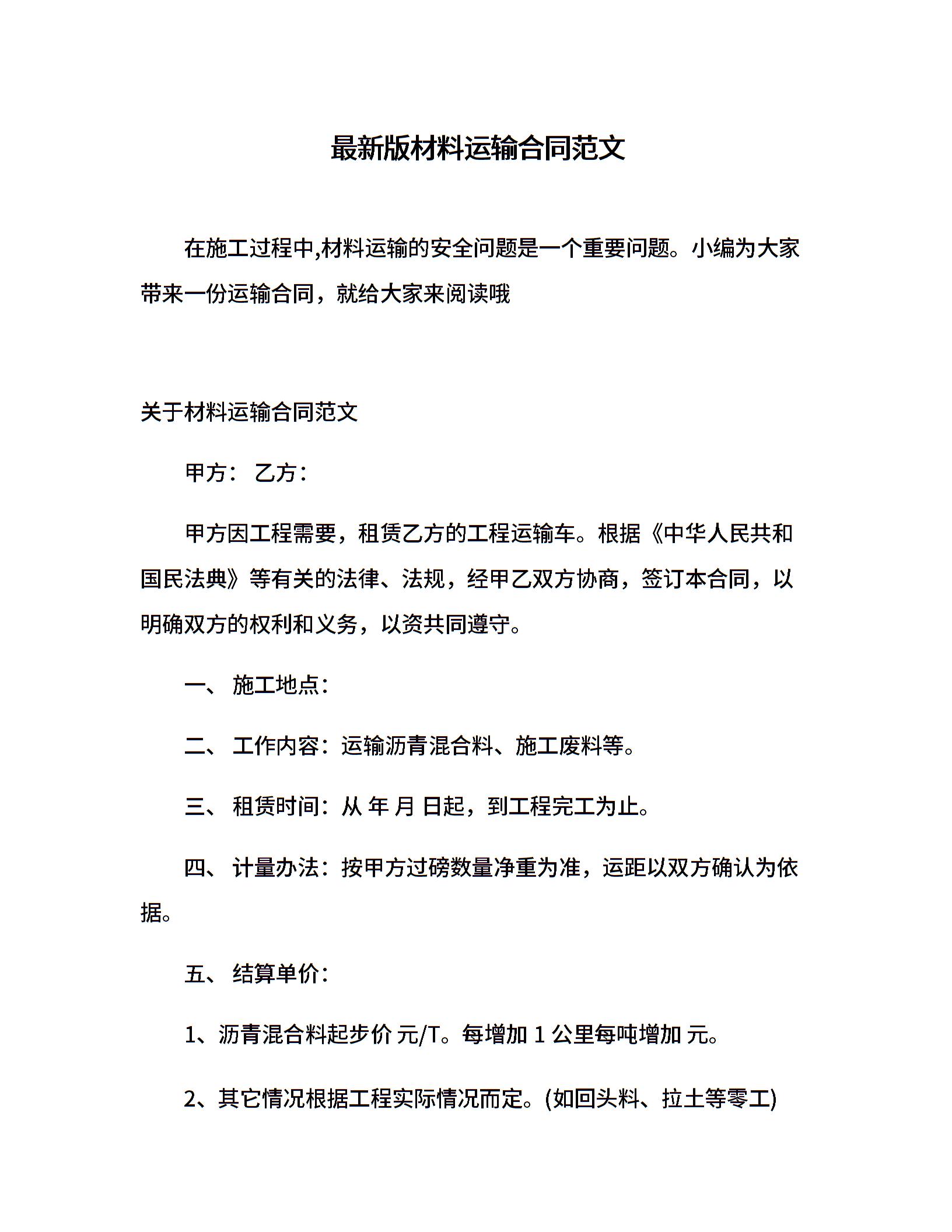 最新版材料运输合同范文

在施工过程中,材料运输的安全问题是一个重要问题。小编为大家带来一份运输合同，就给大家来阅读哦

关于材料运输合同范文

甲方： 乙方：

甲方因工程需要，租赁乙方的工程运输车。根据《中华人民共和国民法典》等有关的法律、法规，经甲乙双方协商，签订本合同，以明确双方的权利和义务，以资共同遵守。

一、 施工地点：

二、 工作内容：运输沥青混合料、施工废料等。

三、 租赁时间：从 年 月 日起，到工程完工为止。

四、 计量办法：按甲方过磅数量净重为准，运距以双方确认为依据。

五、 结算单价：

1、沥青混合料起步价 元/T。每增加 1 公里每吨增加 元。

2、其它情况根据工程实际情况而定。(如回头料、拉土等零工)